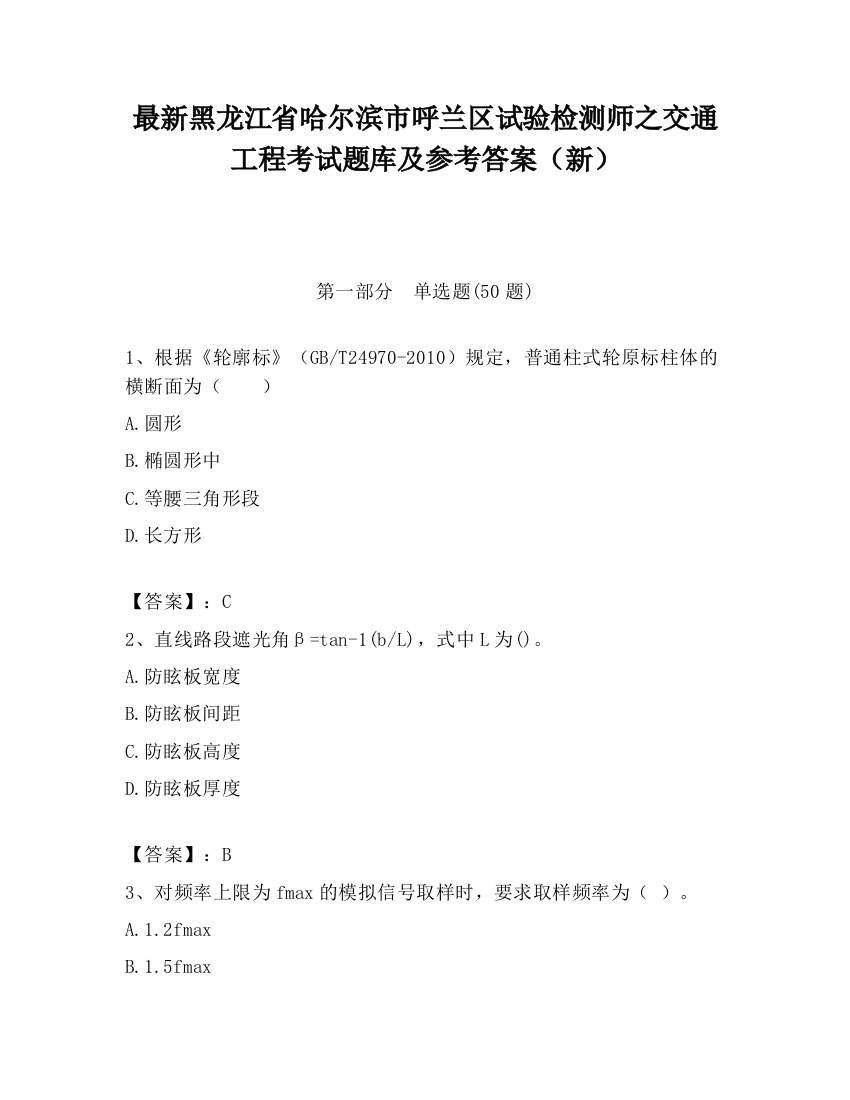 最新黑龙江省哈尔滨市呼兰区试验检测师之交通工程考试题库及参考答案（新）

第一部分　单选题(50 题)

1、根据《轮廓标》（GB/T24970-2010）规定，普通柱式轮原标柱体的横断面为（　　）

A.圆形

B.椭圆形中

C.等腰三角形段

D.长方形

【答案】：C

2、直线路段遮光角β=tan-1(b/L)，式中 L 为()。

A.防眩板宽度

B.防眩板间距

C.防眩板高度

D.防眩板厚度

【答案】：B

3、对频率上限为 fmax 的模拟信号取样时，要求取样频率为（ ）。

A.1.2fmax

B.1.5fmax